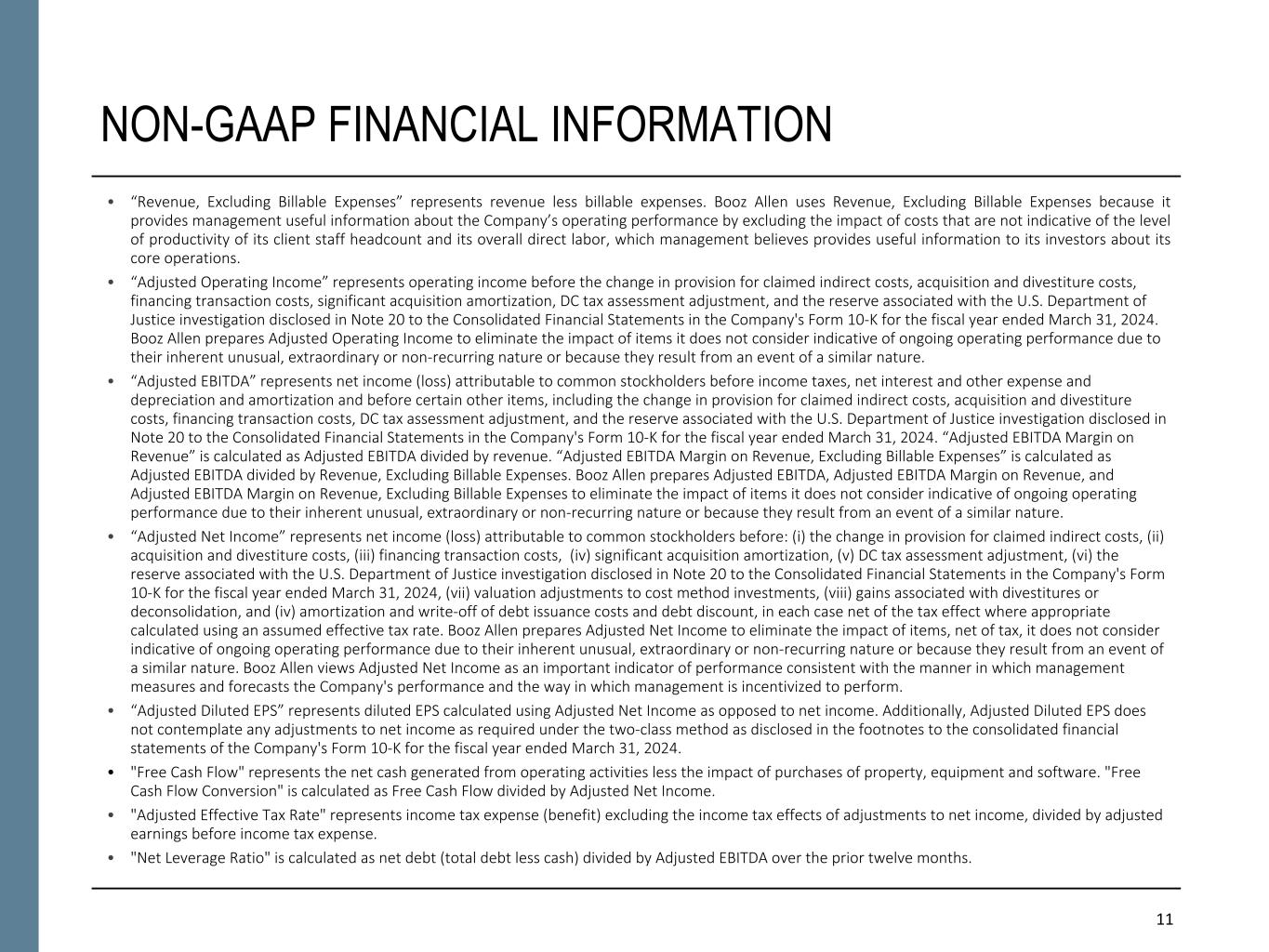 NON-GAAP FINANCIAL INFORMATION

• “Revenue, Excluding Billable Expenses” represents revenue less billable expenses. Booz Allen uses Revenue, Excluding Billable Expenses because it provides management useful information about the Company’s operating performance by excluding the impact of costs that are not indicative of the level of productivity of its client staff headcount and its overall direct labor, which management believes provides useful information to its investors about its core operations.

• “Adjusted Operating Income” represents operating income before the change in provision for claimed indirect costs, acquisition and divestiture costs, financing transaction costs, significant acquisition amortization, DC tax assessment adjustment, and the reserve associated with the U.S. Department of Justice investigation disclosed in Note 20 to the Consolidated Financial Statements in the Company's Form 10-K for the fiscal year ended March 31, 2024. Booz Allen prepares Adjusted Operating Income to eliminate the impact of items it does not consider indicative of ongoing operating performance due to their inherent unusual, extraordinary or non-recurring nature or because they result from an event of a similar nature.

• “Adjusted EBITDA” represents net income (loss) attributable to common stockholders before income taxes, net interest and other expense and depreciation and amortization and before certain other items, including the change in provision for claimed indirect costs, acquisition and divestiture costs, financing transaction costs, DC tax assessment adjustment, and the reserve associated with the U.S. Department of Justice investigation disclosed in Note 20 to the Consolidated Financial Statements in the Company's Form 10-K for the fiscal year ended March 31, 2024. “Adjusted EBITDA Margin on Revenue” is calculated as Adjusted EBITDA divided by revenue. “Adjusted EBITDA Margin on Revenue, Excluding Billable Expenses” is calculated as Adjusted EBITDA divided by Revenue, Excluding Billable Expenses. Booz Allen prepares Adjusted EBITDA, Adjusted EBITDA Margin on Revenue, and Adjusted EBITDA Margin on Revenue, Excluding Billable Expenses to eliminate the impact of items it does not consider indicative of ongoing operating performance due to their inherent unusual, extraordinary or non-recurring nature or because they result from an event of a similar nature.

• “Adjusted Net Income” represents net income (loss) attributable to common stockholders before: (i) the change in provision for claimed indirect costs, (ii) acquisition and divestiture costs, (iii) financing transaction costs, (iv) significant acquisition amortization, (v) DC tax assessment adjustment, (vi) the reserve associated with the U.S. Department of Justice investigation disclosed in Note 20 to the Consolidated Financial Statements in the Company's Form 10-K for the fiscal year ended March 31, 2024, (vii) valuation adjustments to cost method investments, (viii) gains associated with divestitures or deconsolidation, and (iv) amortization and write-off of debt issuance costs and debt discount, in each case net of the tax effect where appropriate calculated using an assumed effective tax rate. Booz Allen prepares Adjusted Net Income to eliminate the impact of items, net of tax, it does not consider indicative of ongoing operating performance due to their inherent unusual, extraordinary or non-recurring nature or because they result from an event of a similar nature. Booz Allen views Adjusted Net Income as an important indicator of performance consistent with the manner in which management measures and forecasts the Company's performance and the way in which management is incentivized to perform.

• “Adjusted Diluted EPS” represents diluted EPS calculated using Adjusted Net Income as opposed to net income. Additionally, Adjusted Diluted EPS does not contemplate any adjustments to net income as required under the two-class method as disclosed in the footnotes to the consolidated financial statements of the Company's Form 10-K for the fiscal year ended March 31, 2024.

• "Free Cash Flow" represents the net cash generated from operating activities less the impact of purchases of property, equipment and software. "Free Cash Flow Conversion" is calculated as Free Cash Flow divided by Adjusted Net Income.

• "Adjusted Effective Tax Rate" represents income tax expense (benefit) excluding the income tax effects of adjustments to net income, divided by adjusted earnings before income tax expense.

• "Net Leverage Ratio" is calculated as net debt (total debt less cash) divided by Adjusted EBITDA over the prior twelve months.

11